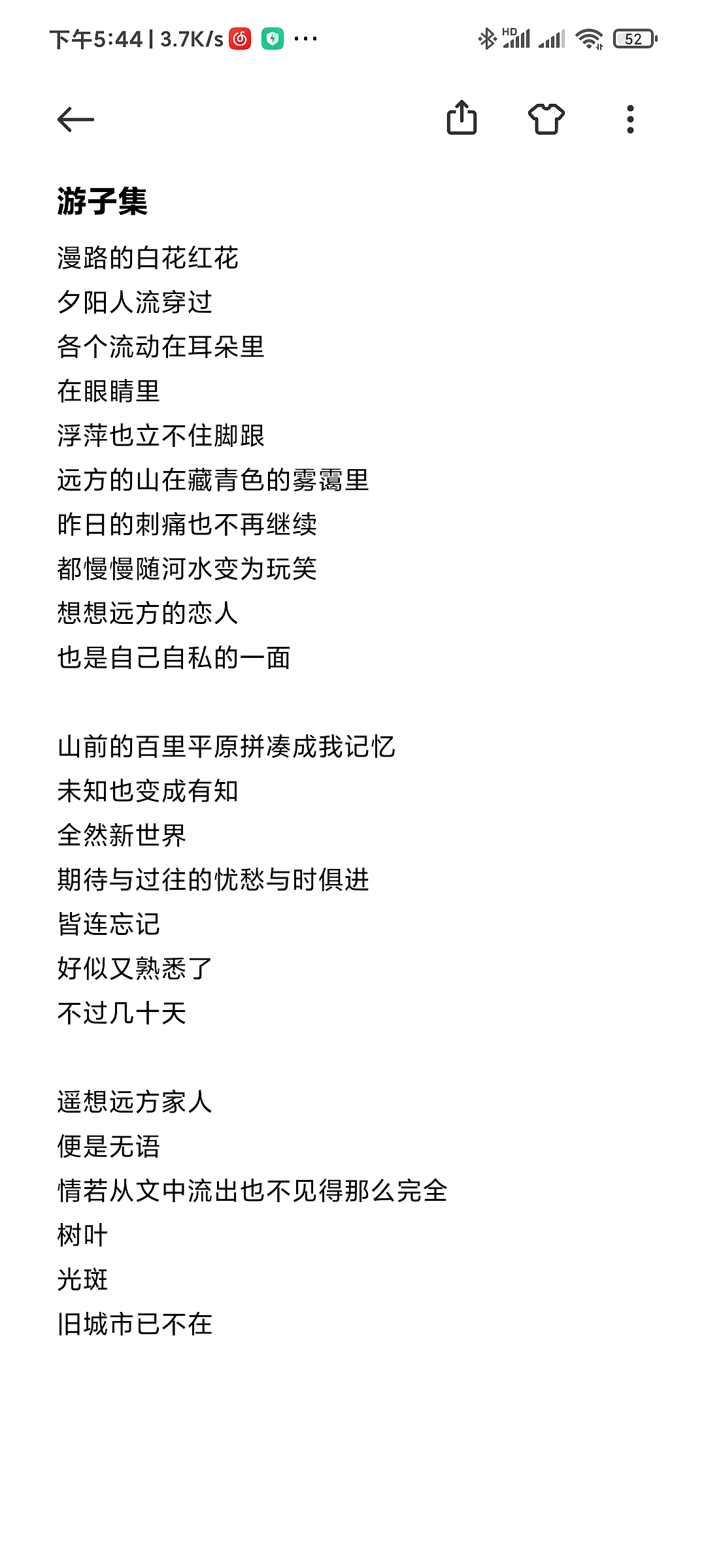 下午5:44 | 3.7K/s ···

HD

52

游子集

漫路的白花红花
夕阳人流穿过
各个流动在耳朵里
在眼睛里
浮萍也立不住脚跟
远方的山在藏青色的雾霭里
昨日的刺痛也不再继续
都慢慢随河水变为玩笑
想想远方的恋人
也是自己自私的一面

山前的百里平原拼凑成我记忆
未知也变成有知
全然新世界
期待与过往的忧愁与时俱进
皆连忘记
好似又熟悉了
不过几十天

遥想远方家人
便是无语
情若从文中流出也不见得那么完全
树叶
光斑
旧城市已不在